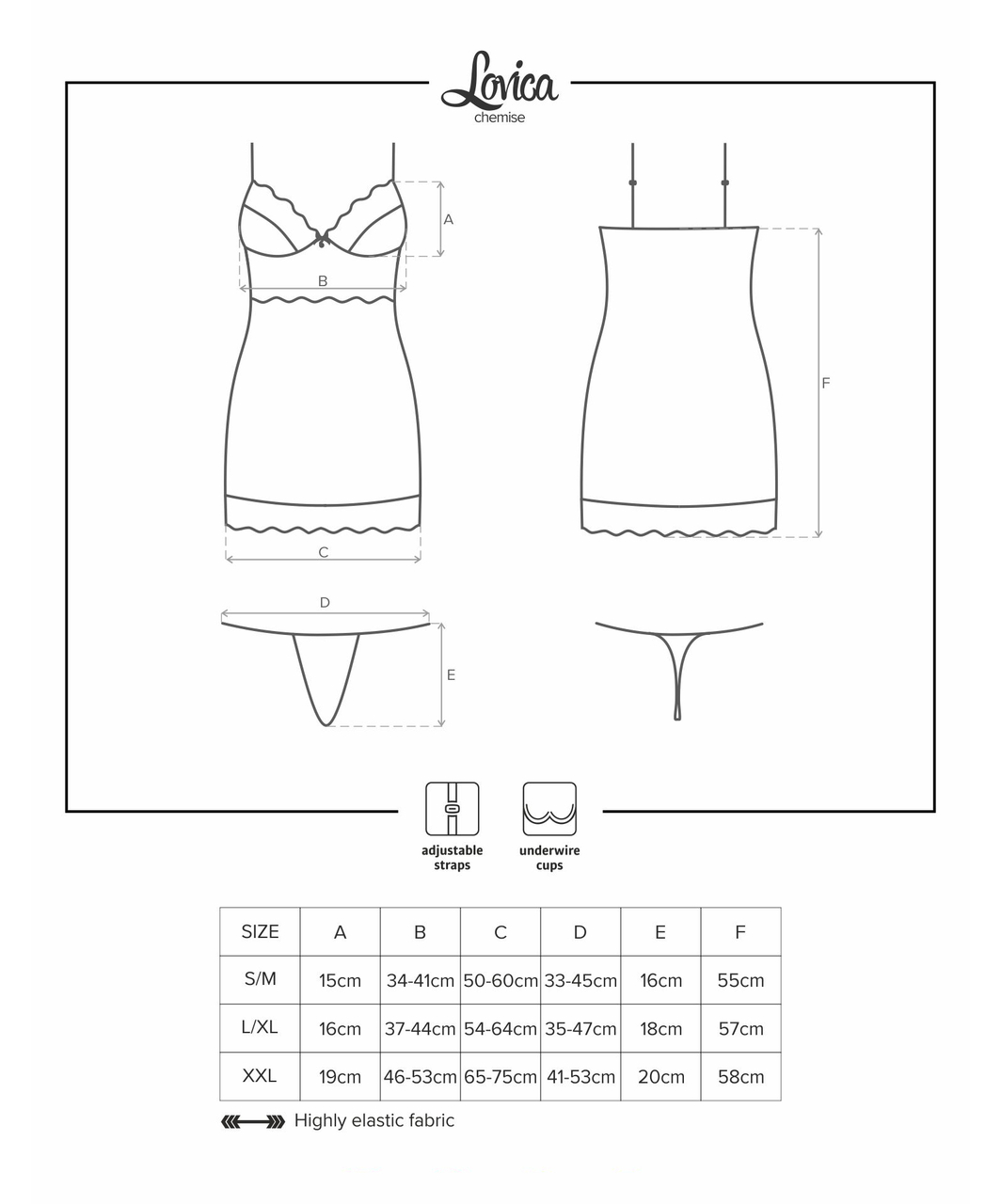 Lovica
chemise

A
B
C
F
D
E

adjustable straps
underwire cups

| SIZE | A | B | C | D | E | F |
|---|---|---|---|---|---|---|
| S/M | 15cm | 34-41cm | 50-60cm | 33-45cm | 16cm | 55cm |
| L/XL | 16cm | 37-44cm | 54-64cm | 35-47cm | 18cm | 57cm |
| XXL | 19cm | 46-53cm | 65-75cm | 41-53cm | 20cm | 58cm |

Highly elastic fabric